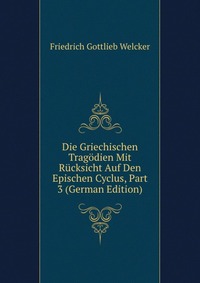 Friedrich Gottlieb Welcker

Die Griechischen Tragödien Mit Rücksicht Auf Den Epischen Cyclus, Part 3 (German Edition)